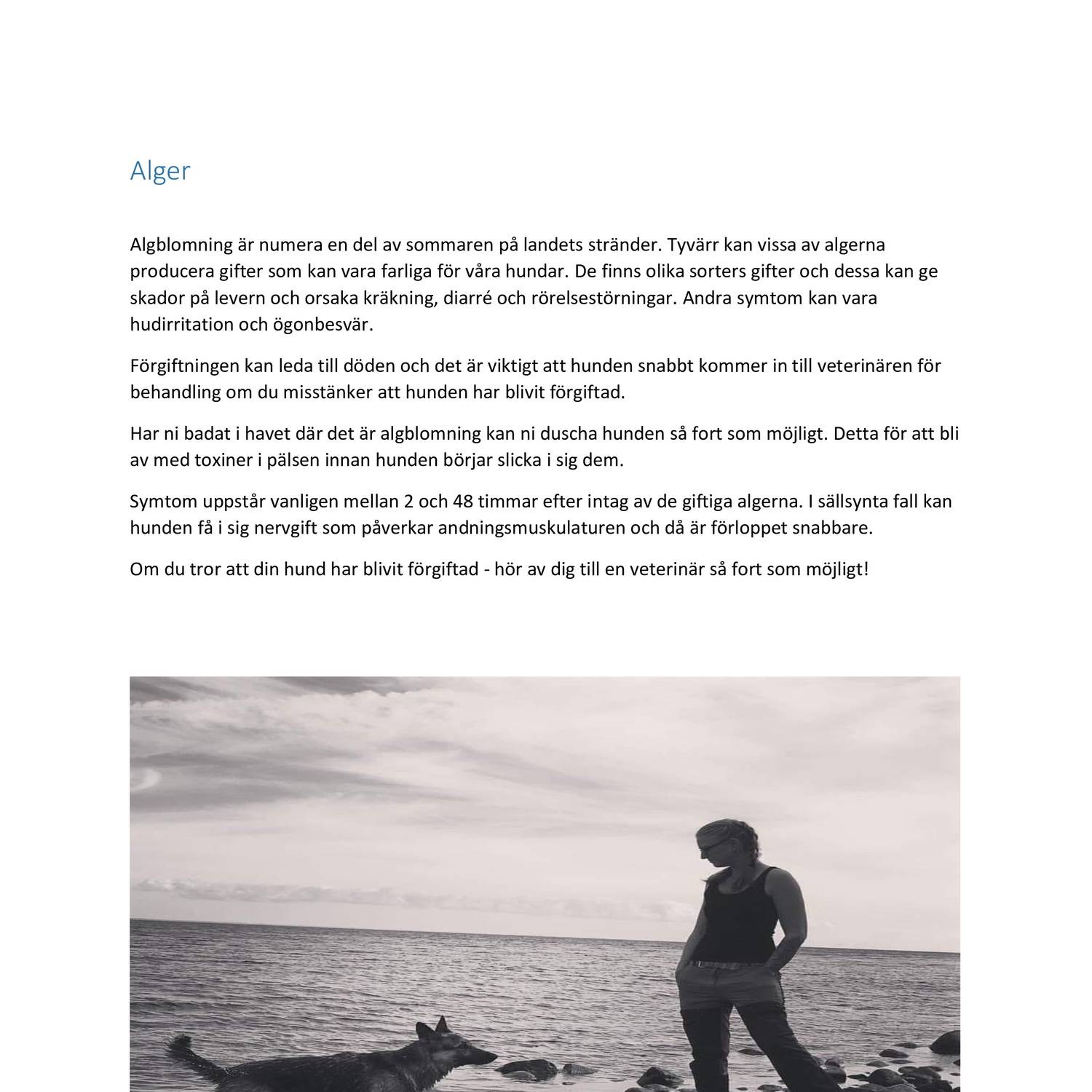 Alger

Algblomning är numera en del av sommaren på landets stränder. Tyvärr kan vissa av algerna producera gifter som kan vara farliga för våra hundar. De finns olika sorters gifter och dessa kan ge skador på levern och orsaka kräkning, diarré och rörelsestörningar. Andra symtom kan vara hudirritation och ögonbesvär.

Förgiftningen kan leda till döden och det är viktigt att hunden snabbt kommer in till veterinären för behandling om du misstänker att hunden har blivit förgiftad.

Har ni badat i havet där det är algblomning kan ni duscha hunden så fort som möjligt. Detta för att bli av med toxiner i pälsen innan hunden börjar slicka i sig dem.

Symtom uppstår vanligen mellan 2 och 48 timmar efter intag av de giftiga algerna. I sällsynta fall kan hunden få i sig nervgift som påverkar andningsmuskulaturen och då är förloppet snabbare.

Om du tror att din hund har blivit förgiftad - hör av dig till en veterinär så fort som möjligt!